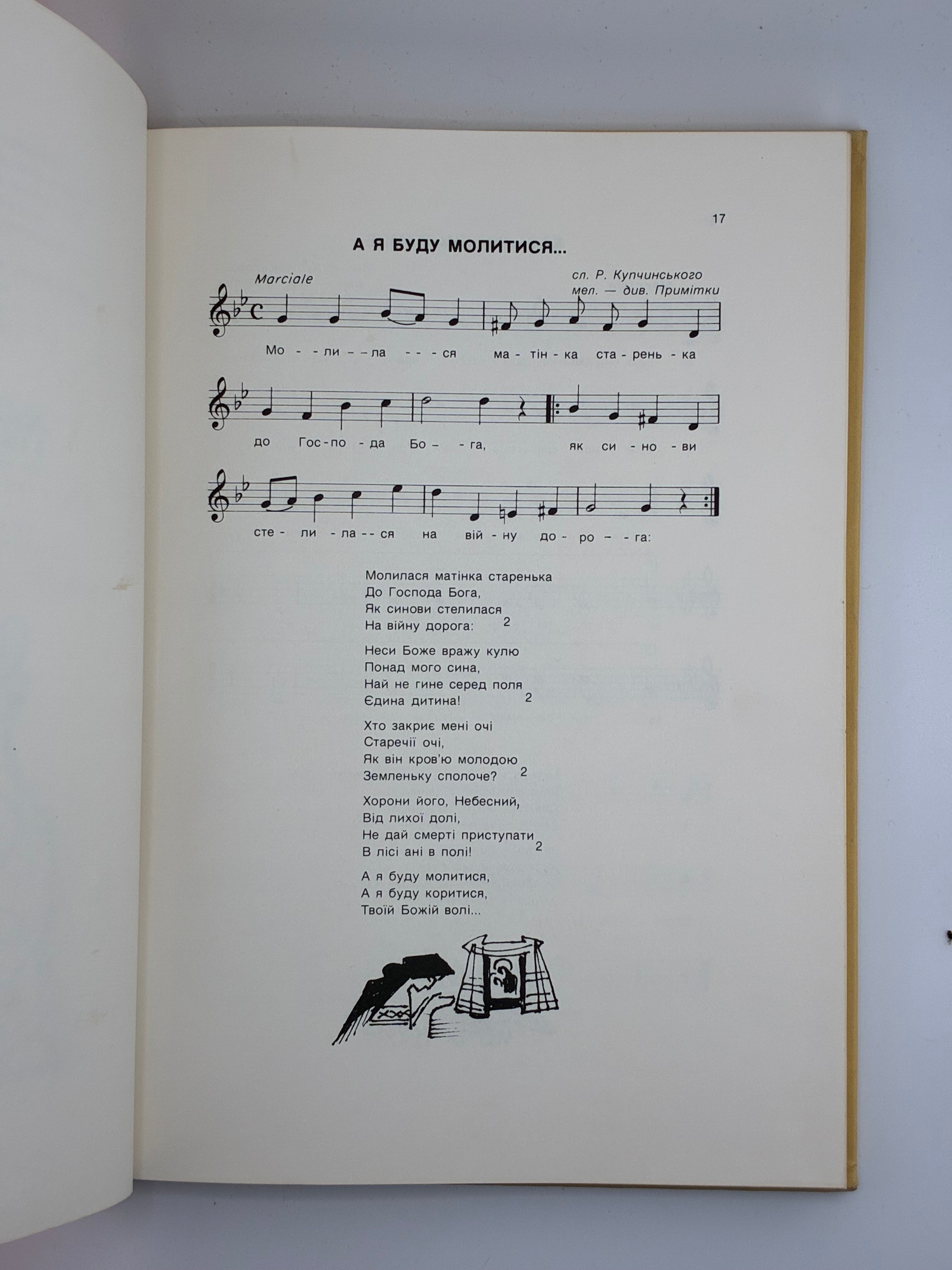 17

А Я БУДУ МОЛИТИСЯ...

Marciale

сл. Р. Купчинського
мел. — див. Примітки

Мо - - ли - - ла - - - ся ма - тін - ка ста - рень - ка

до Гос - по - да Бо - - га, як си - но - ви

сте - ли - ла - - ся на вій - ну до - ро - - га:

Молилася матінка старенька
До Господа Бога,
Як синови стелилася
На війну дорога: 2

Неси Боже вражу кулю
Понад мого сина,
Най не гине серед поля
Єдина дитина! 2

Хто закриє мені очі
Старечії очі,
Як він кров'ю молодою
Земленьку сполоче? 2

Хорони його, Небесний,
Від лихої долі,
Не дай смерті приступати
В лісі ані в полі! 2

А я буду молитися,
А я буду коритися,
Твоїй Божій волі...